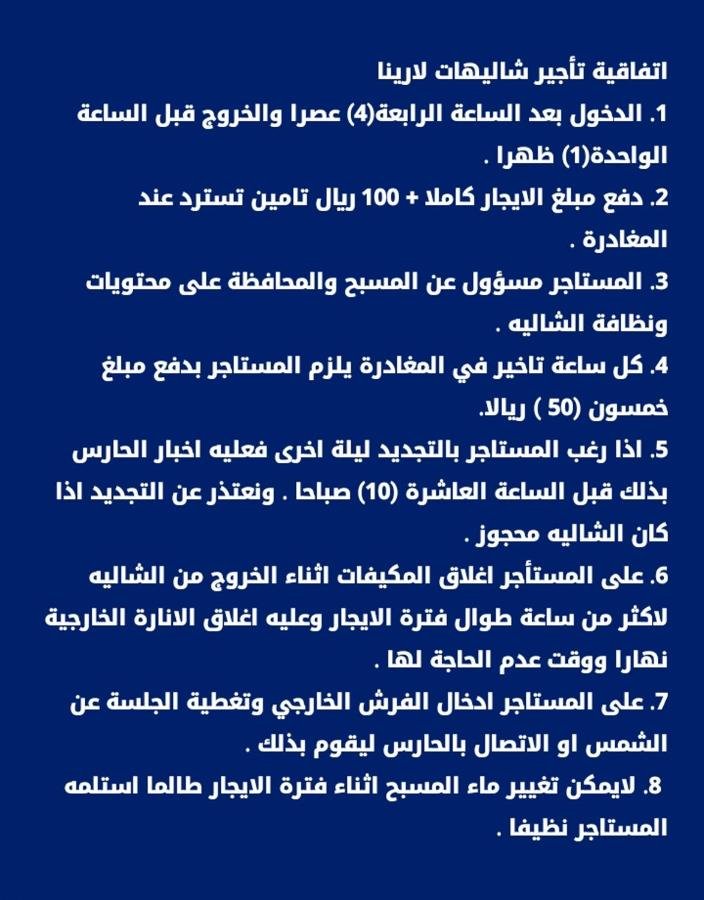 اتفاقية تأجير شاليهات لارينا

1. الدخول بعد الساعة الرابعة(4) عصرا والخروج قبل الساعة الواحدة(1) ظهرا .

2. دفع مبلغ الايجار كاملا + 100 ريال تامين تسترد عند المغادرة .

3. المستاجر مسؤول عن المسبح والمحافظة على محتويات ونظافة الشاليه .

4. كل ساعة تاخير في المغادرة يلزم المستاجر بدفع مبلغ خمسون (50 ) ريالا.

5. اذا رغب المستاجر بالتجديد ليلة اخرى فعليه اخبار الحارس بذلك قبل الساعة العاشرة (10) صباحا . ونعتذر عن التجديد اذا كان الشاليه محجوز .

6. على المستأجر اغلاق المكيفات اثناء الخروج من الشاليه لاكثر من ساعة طوال فترة الايجار وعليه اغلاق الانارة الخارجية نهارا ووقت عدم الحاجة لها .

7. على المستاجر ادخال الفرش الخارجي وتغطية الجلسة عن الشمس او الاتصال بالحارس ليقوم بذلك .

8. لايمكن تغيير ماء المسبح اثناء فترة الايجار طالما استلمه المستاجر نظيفا .